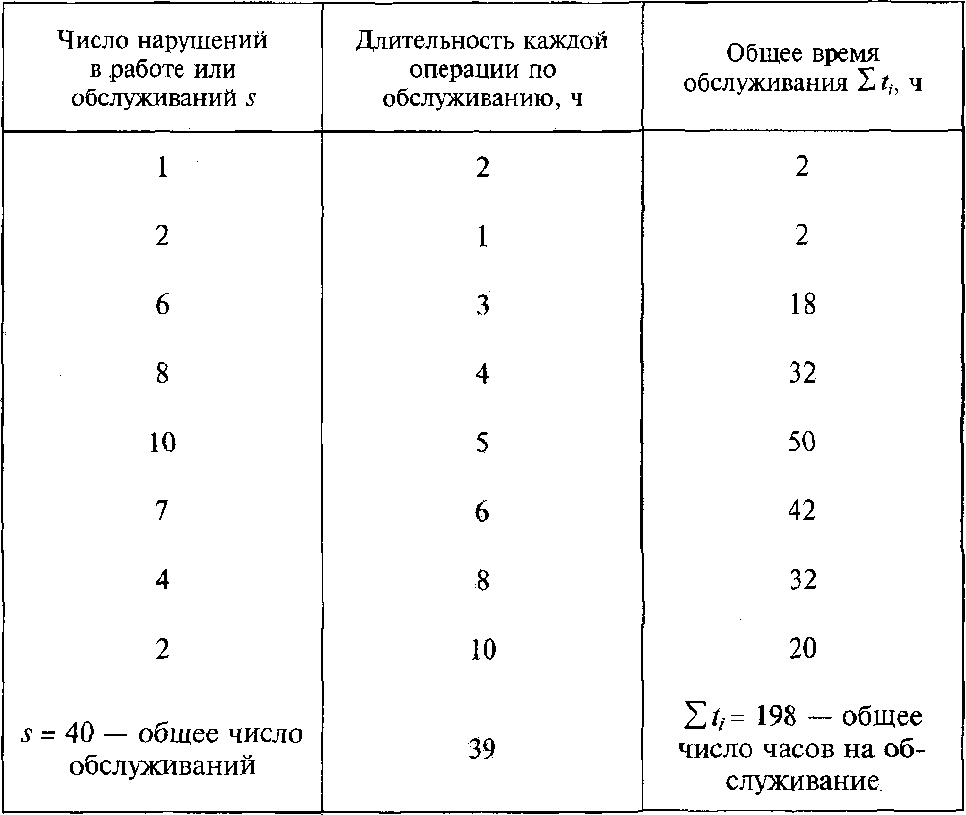 | Число нарушений в работе или обслуживаний $s$ | Длительность каждой операции по обслуживанию, ч | Общее время обслуживания $\sum t_i$, ч |
|---|---|---|
| 1 | 2 | 2 |
| 2 | 1 | 2 |
| 6 | 3 | 18 |
| 8 | 4 | 32 |
| 10 | 5 | 50 |
| 7 | 6 | 42 |
| 4 | 8 | 32 |
| 2 | 10 | 20 |
| $s = 40$ — общее число обслуживаний | 39 | $\sum t_i = 198$ — общее число часов на обслуживание |